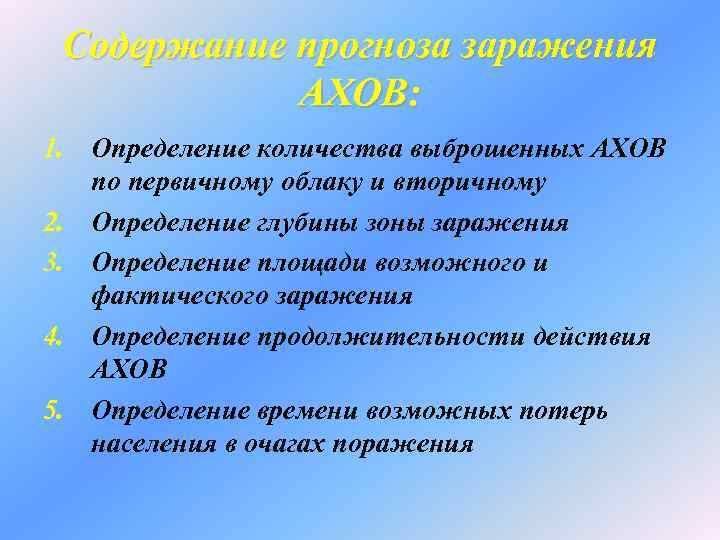 Содержание прогноза заражения АХОВ:

1. Определение количества выброшенных АХОВ по первичному облаку и вторичному
2. Определение глубины зоны заражения
3. Определение площади возможного и фактического заражения
4. Определение продолжительности действия АХОВ
5. Определение времени возможных потерь населения в очагах поражения